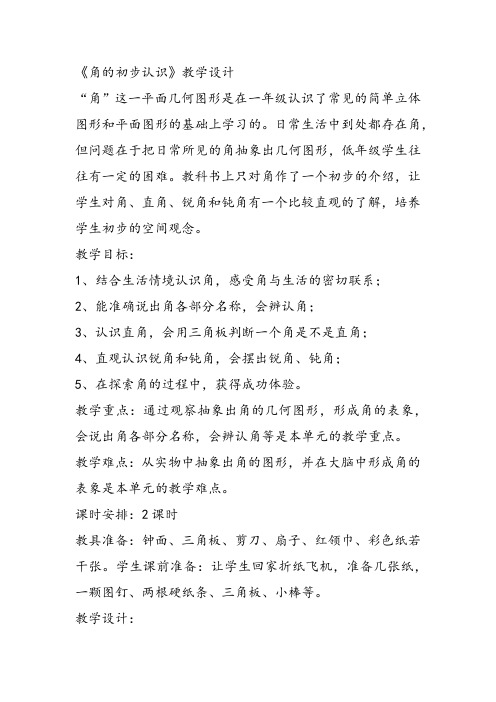 《角的初步认识》教学设计

“角”这一平面几何图形是在一年级认识了常见的简单立体图形和平面图形的基础上学习的。日常生活中到处都存在角，但问题在于把日常所见的角抽象出几何图形，低年级学生往往有一定的困难。教科书上只对角作了一个初步的介绍，让学生对角、直角、锐角和钝角有一个比较直观的了解，培养学生初步的空间观念。

教学目标：

1、结合生活情境认识角，感受角与生活的密切联系；

2、能准确说出角各部分名称，会辨认角；

3、认识直角，会用三角板判断一个角是不是直角；

4、直观认识锐角和钝角，会摆出锐角、钝角；

5、在探索角的过程中，获得成功体验。

教学重点：通过观察抽象出角的几何图形，形成角的表象，会说出角各部分名称，会辨认角等是本单元的教学重点。

教学难点：从实物中抽象出角的图形，并在大脑中形成角的表象是本单元的教学难点。

课时安排：2课时

教具准备：钟面、三角板、剪刀、扇子、红领巾、彩色纸若干张。学生课前准备：让学生回家折纸飞机，准备几张纸，一颗图钉、两根硬纸条、三角板、小棒等。

教学设计：